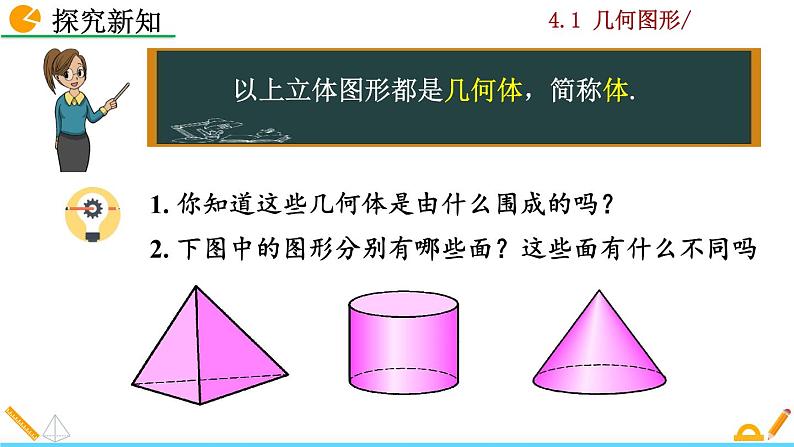 探究新知

4.1 几何图形/

以上立体图形都是几何体，简称体.

1. 你知道这些几何体是由什么围成的吗？

2. 下图中的图形分别有哪些面？这些面有什么不同吗